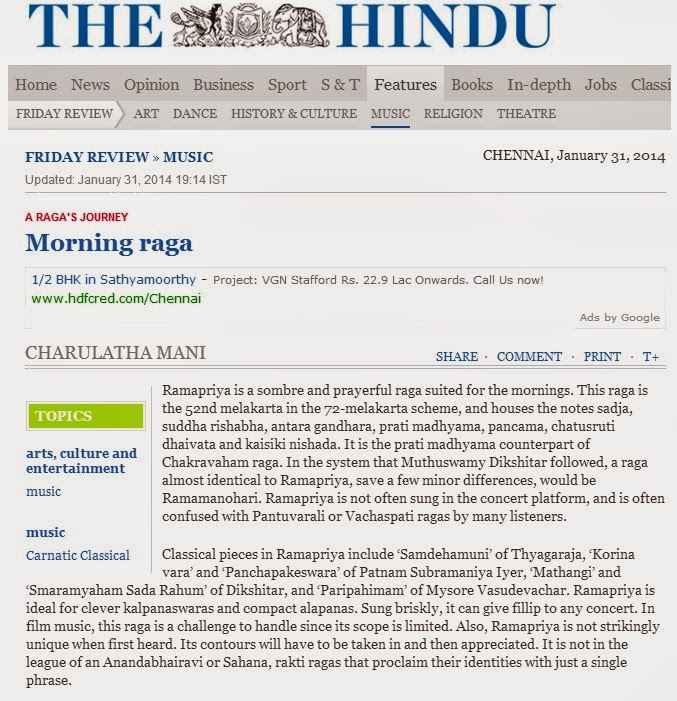 THE HINDU

Home News Opinion Business Sport S & T Features Books In-depth Jobs Classi

FRIDAY REVIEW ART DANCE HISTORY & CULTURE MUSIC RELIGION THEATRE

FRIDAY REVIEW » MUSIC

CHENNAI, January 31, 2014

Updated: January 31, 2014 19:14 IST

A RAGA'S JOURNEY

Morning raga

1/2 BHK in Sathyamoorthy - Project: VGN Stafford Rs. 22.9 Lac Onwards. Call Us now!
www.hdfcred.com/Chennai

Ads by Google

CHARULATHA MANI

SHARE · COMMENT · PRINT · T+

TOPICS

arts, culture and entertainment

music

music

Carnatic Classical

Ramapriya is a sombre and prayerful raga suited for the mornings. This raga is the 52nd melakarta in the 72-melakarta scheme, and houses the notes sadja, suddha rishabha, antara gandhara, prati madhyama, pancama, chatusruti dhaivata and kaisiki nishada. It is the prati madhyama counterpart of Chakravaham raga. In the system that Muthuswamy Dikshitar followed, a raga almost identical to Ramapriya, save a few minor differences, would be Ramamanohari. Ramapriya is not often sung in the concert platform, and is often confused with Pantuvarali or Vachaspati ragas by many listeners.

Classical pieces in Ramapriya include 'Samdehamuni' of Thyagaraja, 'Korina vara' and 'Panchapakeswara' of Patnam Subramaniya Iyer, 'Mathangi' and 'Smaramyaham Sada Rahum' of Dikshitar, and 'Paripahimam' of Mysore Vasudevachar. Ramapriya is ideal for clever kalpanaswaras and compact alapanas. Sung briskly, it can give fillip to any concert. In film music, this raga is a challenge to handle since its scope is limited. Also, Ramapriya is not strikingly unique when first heard. Its contours will have to be taken in and then appreciated. It is not in the league of an Anandabhairavi or Sahana, rakti ragas that proclaim their identities with just a single phrase.